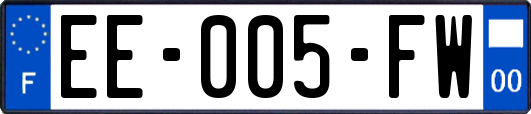 F
EE-005-FW
00